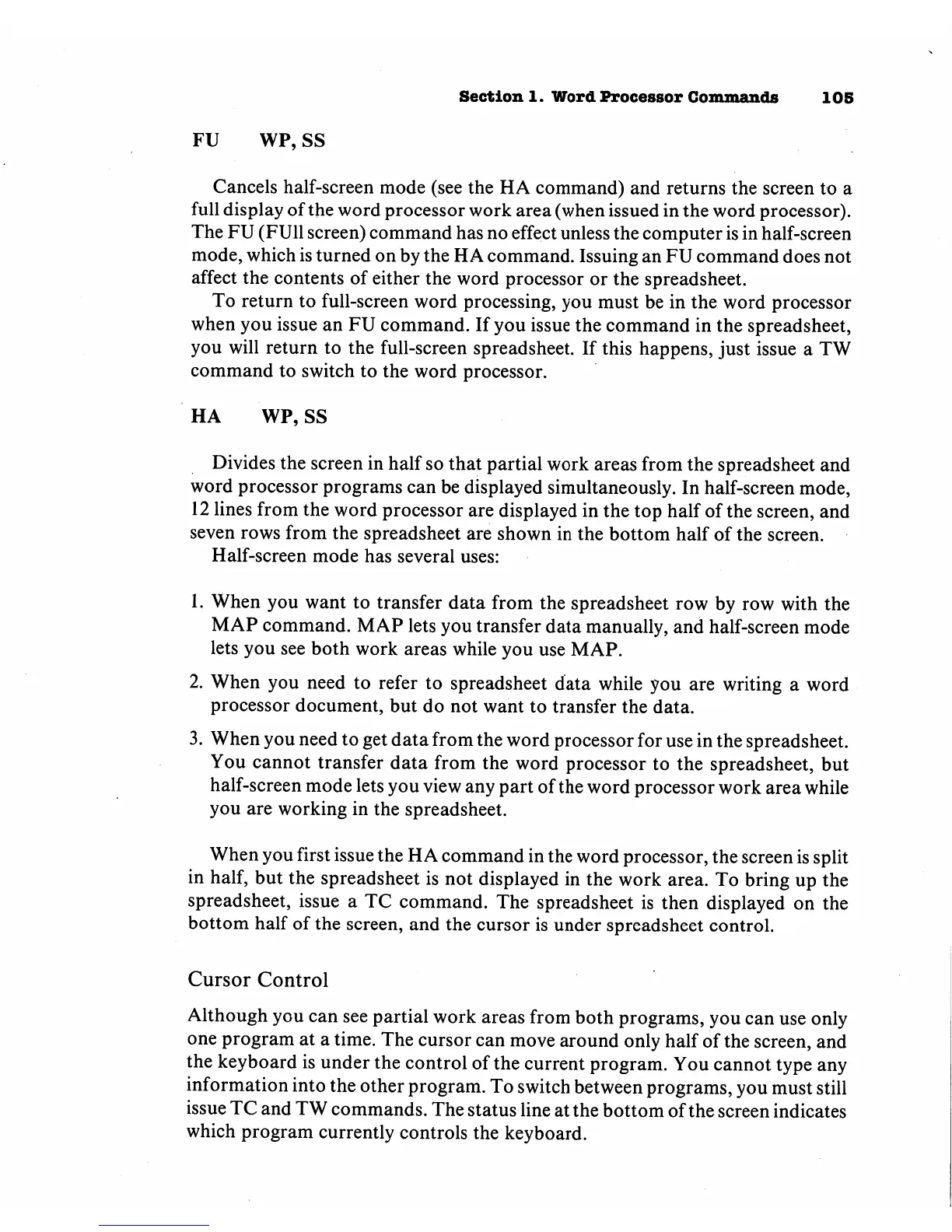 Section 1. Word Processor Commands 105

FU WP, SS

Cancels half-screen mode (see the HA command) and returns the screen to a full display of the word processor work area (when issued in the word processor). The FU (FUll screen) command has no effect unless the computer is in half-screen mode, which is turned on by the HA command. Issuing an FU command does not affect the contents of either the word processor or the spreadsheet.

To return to full-screen word processing, you must be in the word processor when you issue an FU command. If you issue the command in the spreadsheet, you will return to the full-screen spreadsheet. If this happens, just issue a TW command to switch to the word processor.

HA WP, SS

Divides the screen in half so that partial work areas from the spreadsheet and word processor programs can be displayed simultaneously. In half-screen mode, 12 lines from the word processor are displayed in the top half of the screen, and seven rows from the spreadsheet are shown in the bottom half of the screen.

Half-screen mode has several uses:

1. When you want to transfer data from the spreadsheet row by row with the MAP command. MAP lets you transfer data manually, and half-screen mode lets you see both work areas while you use MAP.

2. When you need to refer to spreadsheet data while you are writing a word processor document, but do not want to transfer the data.

3. When you need to get data from the word processor for use in the spreadsheet. You cannot transfer data from the word processor to the spreadsheet, but half-screen mode lets you view any part of the word processor work area while you are working in the spreadsheet.

When you first issue the HA command in the word processor, the screen is split in half, but the spreadsheet is not displayed in the work area. To bring up the spreadsheet, issue a TC command. The spreadsheet is then displayed on the bottom half of the screen, and the cursor is under spreadsheet control.

Cursor Control

Although you can see partial work areas from both programs, you can use only one program at a time. The cursor can move around only half of the screen, and the keyboard is under the control of the current program. You cannot type any information into the other program. To switch between programs, you must still issue TC and TW commands. The status line at the bottom of the screen indicates which program currently controls the keyboard.